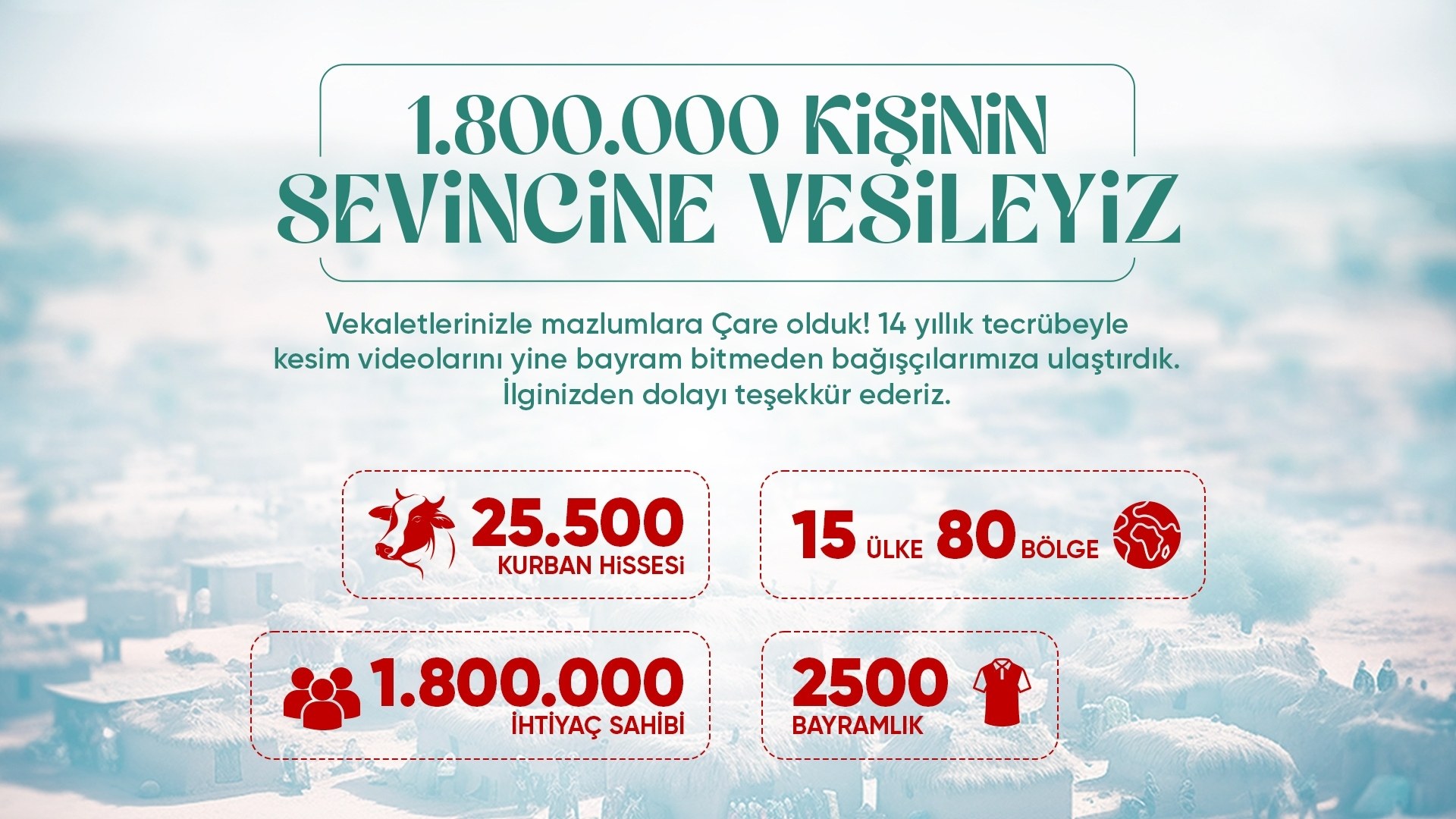 1.800.000 KİŞİNİN
SEVİNCİNE VESİLEYİZ

Vekaletlerinizle mazlumlara Çare olduk! 14 yıllık tecrübeyle kesim videolarını yine bayram bitmeden bağışçılarımıza ulaştırdık. İlginizden dolayı teşekkür ederiz.

25.500
KURBAN HİSSESİ

15 ÜLKE 80 BÖLGE

1.800.000
İHTİYAÇ SAHİBİ

2500
BAYRAMLIK